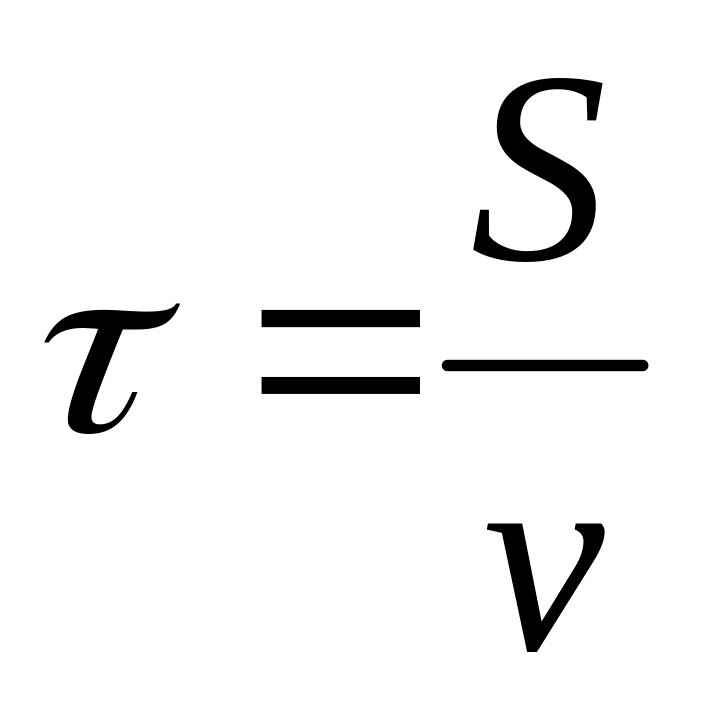 $\tau = \frac{S}{v}$